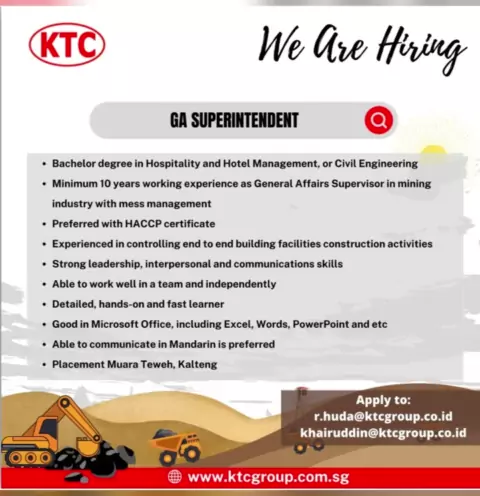 KTC

We Are Hiring

GA SUPERINTENDENT

• Bachelor degree in Hospitality and Hotel Management, or Civil Engineering
• Minimum 10 years working experience as General Affairs Supervisor in mining industry with mess management
• Preferred with HACCP certificate
• Experienced in controlling end to end building facilities construction activities
• Strong leadership, interpersonal and communications skills
• Able to work well in a team and independently
• Detailed, hands-on and fast learner
• Good in Microsoft Office, including Excel, Words, PowerPoint and etc
• Able to communicate in Mandarin is preferred
• Placement Muara Teweh, Kalteng

Apply to:
r.huda@ktcgroup.co.id
khairuddin@ktcgroup.co.id

www.ktcgroup.com.sg